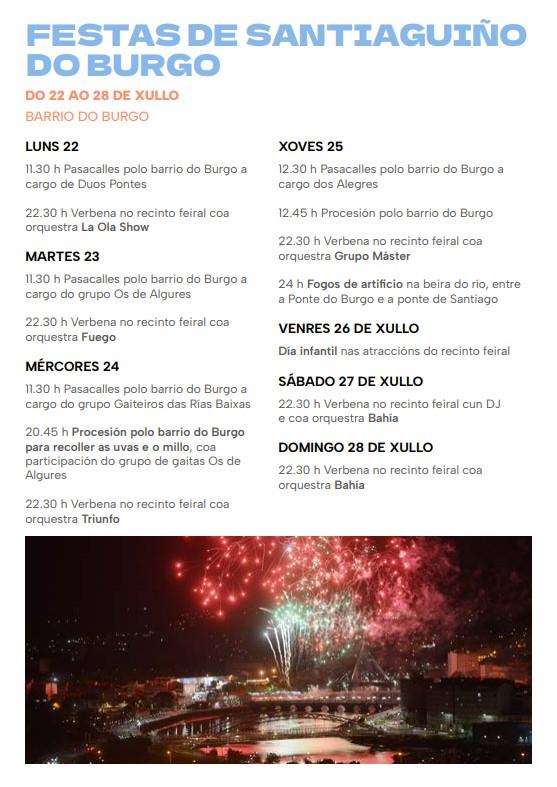 FESTAS DE SANTIAGUIÑO DO BURGO

DO 22 AO 28 DE XULLO

BARRIO DO BURGO

LUNS 22

11.30 h Pasacalles polo barrio do Burgo a cargo de Duos Pontes

22.30 h Verbena no recinto feiral coa orquestra La Ola Show

MARTES 23

11.30 h Pasacalles polo barrio do Burgo a cargo do grupo Os de Algures

22.30 h Verbena no recinto feiral coa orquestra Fuego

MÉRCORES 24

11.30 h Pasacalles polo barrio do Burgo a cargo do grupo Gaiteiros das Rías Baixas

20.45 h Procesión polo barrio do Burgo para recoller as uvas e o millo, coa participación do grupo de gaitas Os de Algures

22.30 h Verbena no recinto feiral coa orquestra Triunfo

XOVES 25

12.30 h Pasacalles polo barrio do Burgo a cargo dos Alegres

12.45 h Procesión polo barrio do Burgo

22.30 h Verbena no recinto feiral coa orquestra Grupo Máster

24 h Fogos de artificio na beira do río, entre a Ponte do Burgo e a ponte de Santiago

VENRES 26 DE XULLO

Día infantil nas atraccións do recinto feiral

SÁBADO 27 DE XULLO

22.30 h Verbena no recinto feiral cun DJ e coa orquestra Bahía

DOMINGO 28 DE XULLO

22.30 h Verbena no recinto feiral coa orquestra Bahía